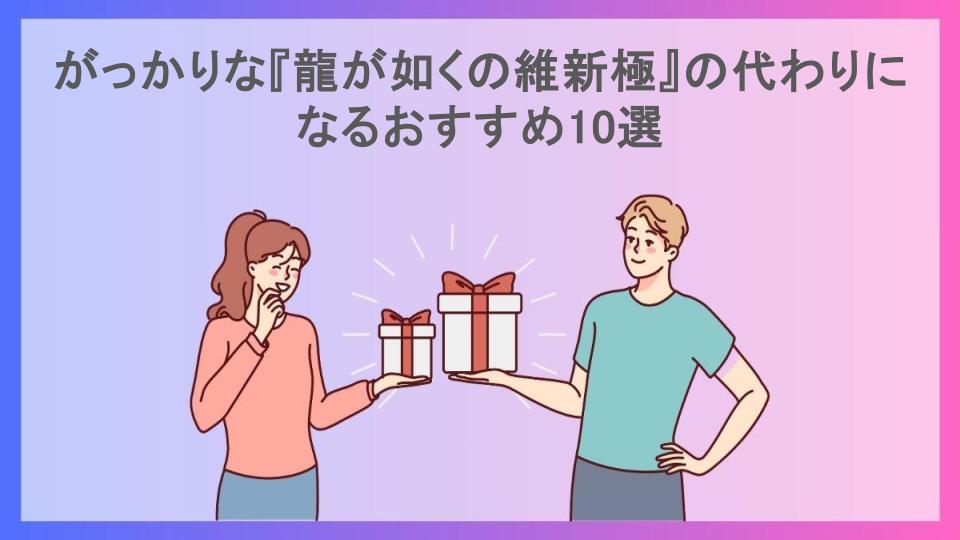 がっかりな『龍が如くの維新極』の代わりになるおすすめ10選